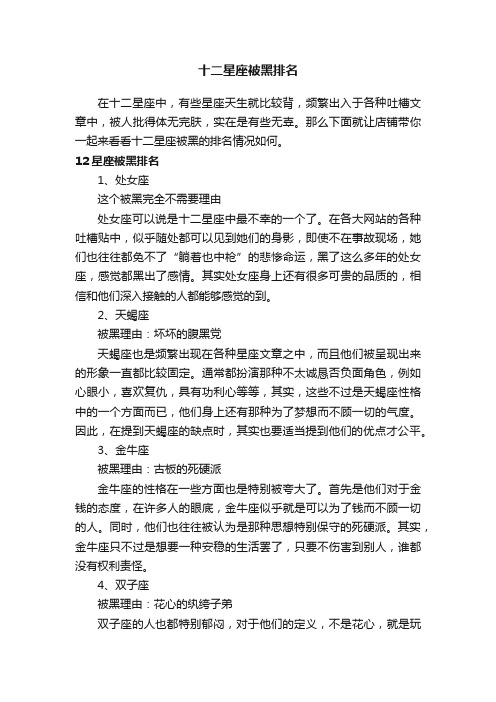 十二星座被黑排名

在十二星座中，有些星座天生就比较背，频繁出入于各种吐槽文章中，被人批得体无完肤，实在是有些无辜。那么下面就让店铺带你一起来看看十二星座被黑的排名情况如何。

12星座被黑排名

1、处女座

这个被黑完全不需要理由

处女座可以说是十二星座中最不幸的一个了。在各大网站的各种吐槽贴中，似乎随处都可以见到她们的身影，即使不在事故现场，她们也往往都免不了“躺着也中枪”的悲惨命运，黑了这么多年的处女座，感觉都黑出了感情。其实处女座身上还有很多可贵的品质的，相信和他们深入接触的人都能够感觉的到。

2、天蝎座

被黑理由：坏坏的腹黑党

天蝎座也是频繁出现在各种星座文章之中，而且他们被呈现出来的形象一直都比较固定。通常都扮演那种不太诚恳否负面角色，例如心眼小，喜欢复仇，具有功利心等等，其实，这些不过是天蝎座性格中的一个方面而已，他们身上还有那种为了梦想而不顾一切的气度。因此，在提到天蝎座的缺点时，其实也要适当提到他们的优点才公平。

3、金牛座

被黑理由：古板的死硬派

金牛座的性格在一些方面也是特别被夸大了。首先是他们对于金钱的态度，在许多人的眼底，金牛座似乎就是可以为了钱而不顾一切的人。同时，他们也往往被认为是那种思想特别保守的死硬派。其实，金牛座只不过是想要一种安稳的生活罢了，只要不伤害到别人，谁都没有权利责怪。

4、双子座

被黑理由：花心的纨绔子弟

双子座的人也都特别郁闷，对于他们的定义，不是花心，就是玩